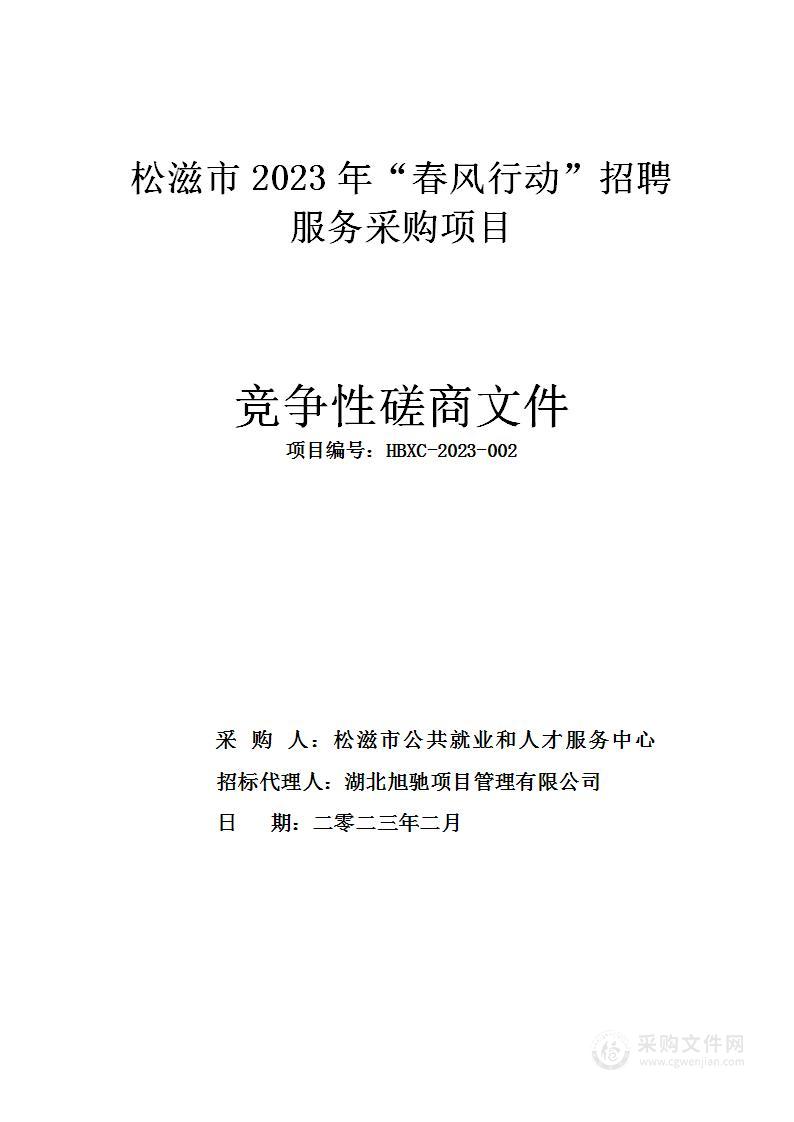 松滋市 2023 年“春风行动”招聘服务采购项目

竞争性磋商文件

项目编号：HBXC-2023-002

采 购 人：松滋市公共就业和人才服务中心

招标代理人：湖北旭驰项目管理有限公司

日 期：二零二三年二月

采购文件网
www.cgwenjian.com